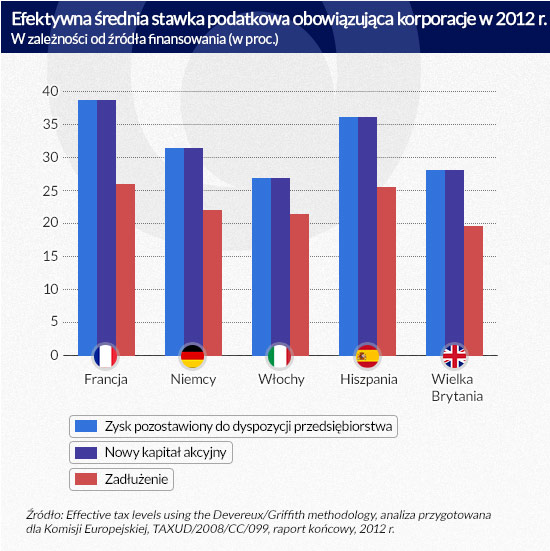 Efektywna średnia stawka podatkowa obowiązująca korporacje w 2012 r.
W zależności od źródła finansowania (w proc.)

40
35
30
25
20
15
10
5
0

Francja
Niemcy
Włochy
Hiszpania
Wielka Brytania

Zysk pozostawiony do dyspozycji przedsiębiorstwa
Nowy kapitał akcyjny
Zadłużenie

Źródło: Effective tax levels using the Devereux/Griffith methodology, analiza przygotowana dla Komisji Europejskiej, TAXUD/2008/CC/099, raport końcowy, 2012 r.